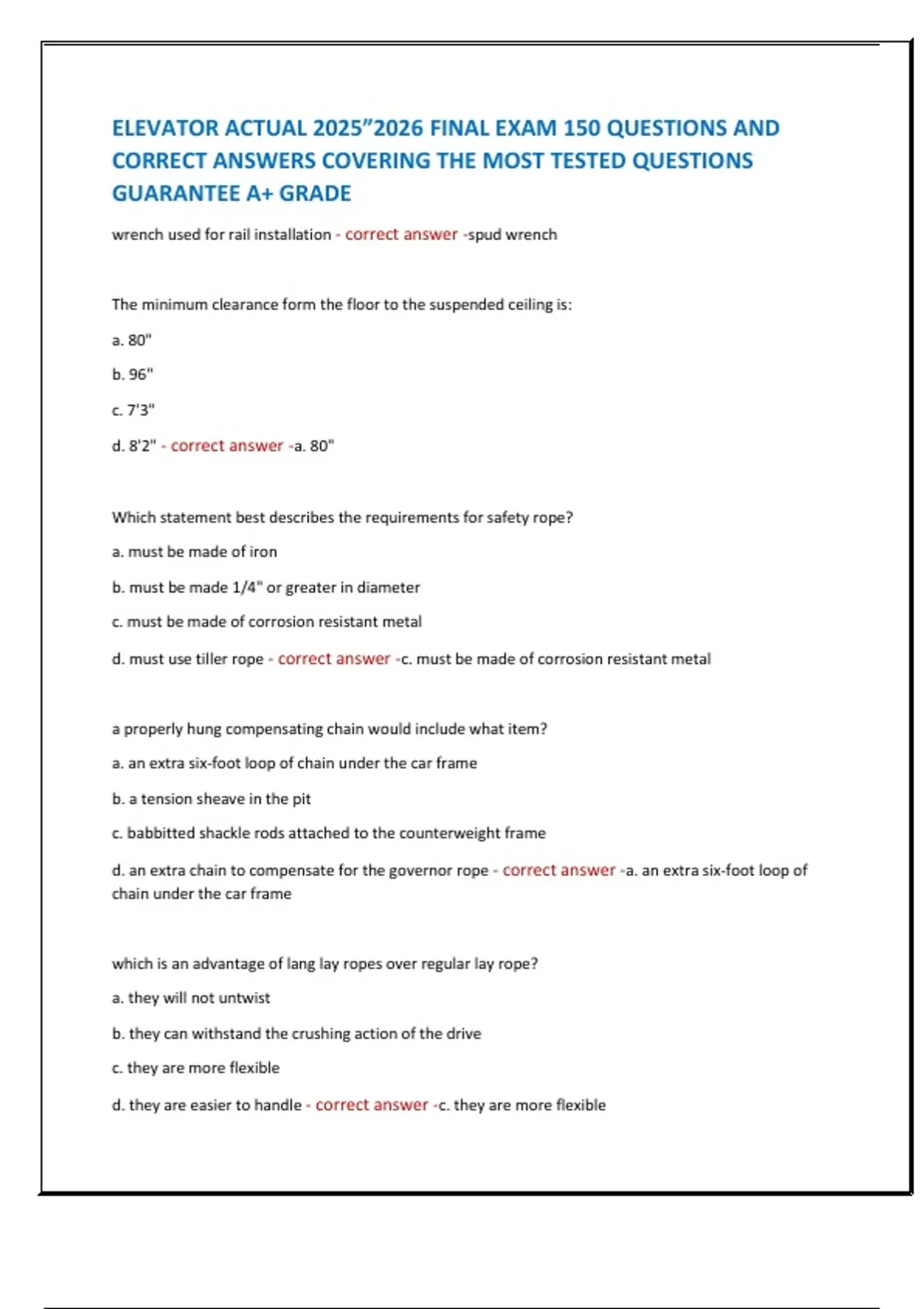 ELEVATOR ACTUAL 2025"2026 FINAL EXAM 150 QUESTIONS AND CORRECT ANSWERS COVERING THE MOST TESTED QUESTIONS GUARANTEE A+ GRADE

wrench used for rail installation - correct answer -spud wrench

The minimum clearance form the floor to the suspended ceiling is:

a. 80"

b. 96"

c. 7'3"

d. 8'2" - correct answer -a. 80"

Which statement best describes the requirements for safety rope?

a. must be made of iron

b. must be made 1/4" or greater in diameter

c. must be made of corrosion resistant metal

d. must use tiller rope - correct answer -c. must be made of corrosion resistant metal

a properly hung compensating chain would include what item?

a. an extra six-foot loop of chain under the car frame

b. a tension sheave in the pit

c. babbitted shackle rods attached to the counterweight frame

d. an extra chain to compensate for the governor rope - correct answer -a. an extra six-foot loop of chain under the car frame

which is an advantage of lang lay ropes over regular lay rope?

a. they will not untwist

b. they can withstand the crushing action of the drive

c. they are more flexible

d. they are easier to handle - correct answer -c. they are more flexible